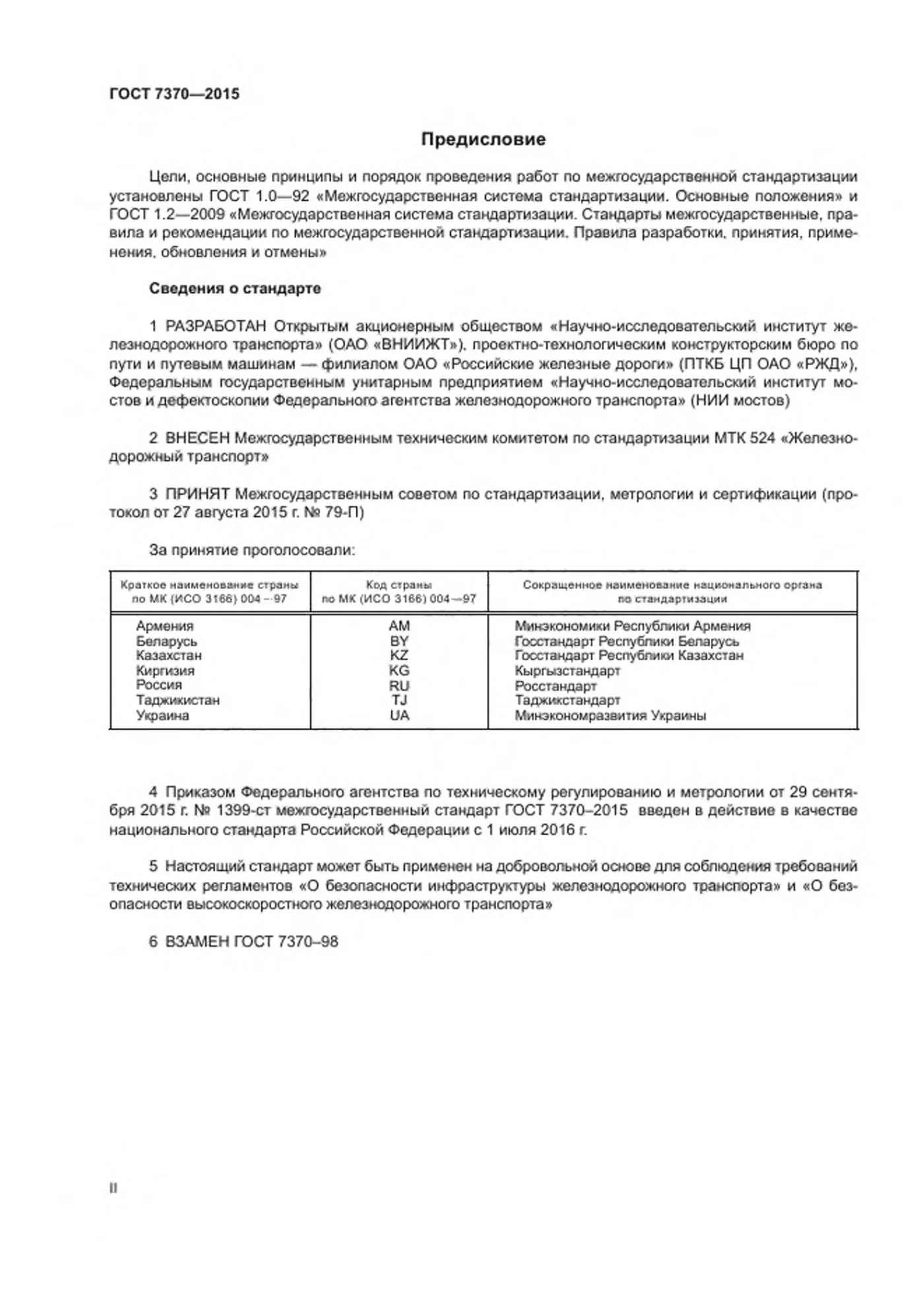 ГОСТ 7370—2015

Предисловие

Цели, основные принципы и порядок проведения работ по межгосударственной стандартизации установлены ГОСТ 1.0—92 «Межгосударственная система стандартизации. Основные положения» и ГОСТ 1.2—2009 «Межгосударственная система стандартизации. Стандарты межгосударственные, правила и рекомендации по межгосударственной стандартизации. Правила разработки, принятия, применения, обновления и отмены»

Сведения о стандарте

1 РАЗРАБОТАН Открытым акционерным обществом «Научно-исследовательский институт железнодорожного транспорта» (ОАО «ВНИИЖТ»), проектно-технологическим конструкторским бюро по пути и путевым машинам — филиалом ОАО «Российские железные дороги» (ПТКБ ЦП ОАО «РЖД»), Федеральным государственным унитарным предприятием «Научно-исследовательский институт мостов и дефектоскопии Федерального агентства железнодорожного транспорта» (НИИ мостов)

2 ВНЕСЕН Межгосударственным техническим комитетом по стандартизации МТК 524 «Железнодорожный транспорт»

3 ПРИНЯТ Межгосударственным советом по стандартизации, метрологии и сертификации (протокол от 27 августа 2015 г. № 79-П)

За принятие проголосовали:

| Краткое наименование страны по МК (ИСО 3166) 004—97 | Код страны по МК (ИСО 3166) 004—97 | Сокращенное наименование национального органа по стандартизации |
|---|---|---|
| Армения | AM | Минэкономики Республики Армения |
| Беларусь | BY | Госстандарт Республики Беларусь |
| Казахстан | KZ | Госстандарт Республики Казахстан |
| Киргизия | KG | Кыргызстандарт |
| Россия | RU | Росстандарт |
| Таджикистан | TJ | Таджикстандарт |
| Украина | UA | Минэкономразвития Украины |

4 Приказом Федерального агентства по техническому регулированию и метрологии от 29 сентября 2015 г. № 1399-ст межгосударственный стандарт ГОСТ 7370–2015 введен в действие в качестве национального стандарта Российской Федерации с 1 июля 2016 г.

5 Настоящий стандарт может быть применен на добровольной основе для соблюдения требований технических регламентов «О безопасности инфраструктуры железнодорожного транспорта» и «О безопасности высокоскоростного железнодорожного транспорта»

6 ВЗАМЕН ГОСТ 7370–98

II